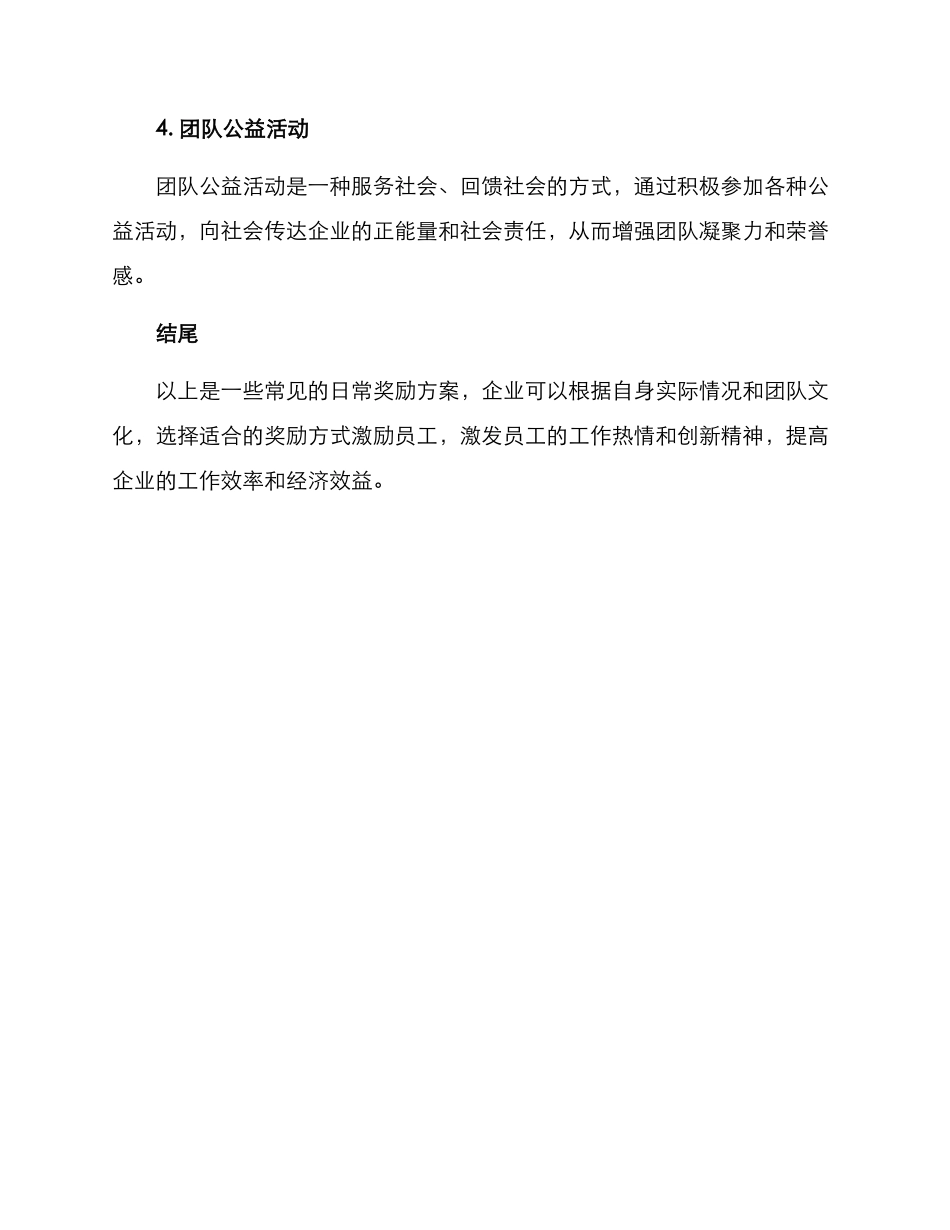 4. 团队公益活动

团队公益活动是一种服务社会、回馈社会的方式，通过积极参加各种公益活动，向社会传达企业的正能量和社会责任，从而增强团队凝聚力和荣誉感。

结尾

以上是一些常见的日常奖励方案，企业可以根据自身实际情况和团队文化，选择适合的奖励方式激励员工，激发员工的工作热情和创新精神，提高企业的工作效率和经济效益。